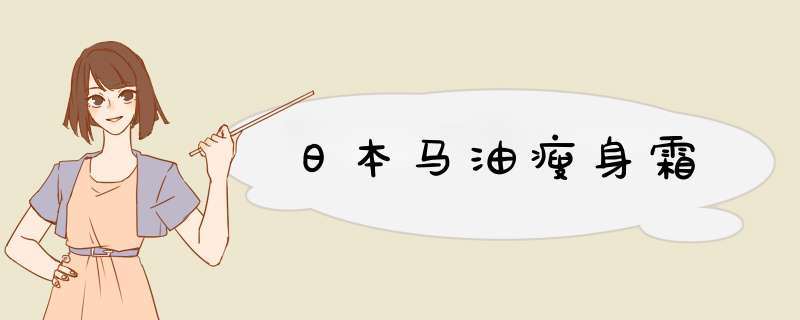 日本马油瘦身霜